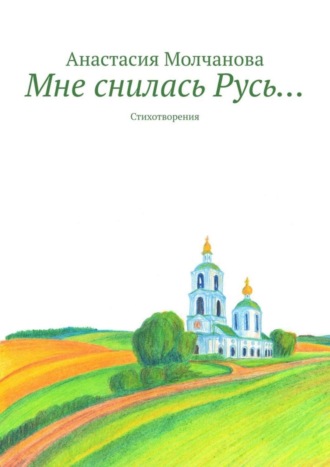 Анастасия Молчанова
Мне снилась Русь…

Стихотворения